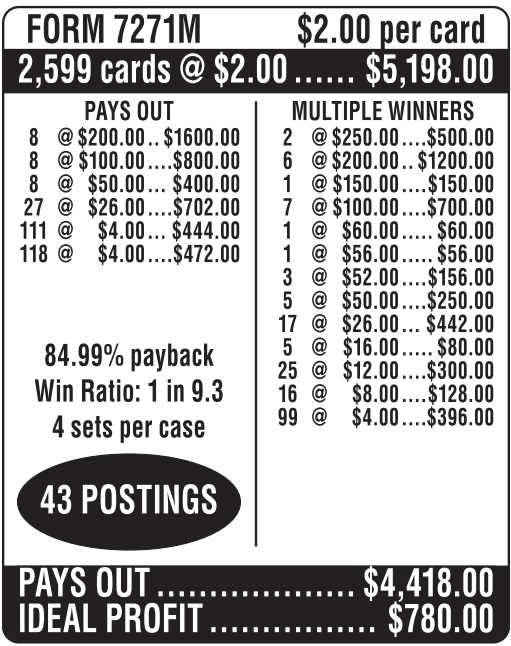 FORM 7271M $2.00 per card

2,599 cards @ $2.00 $5,198.00

PAYS OUT

8 @ $200.00 $1600.00
8 @ $100.00 $800.00
8 @ $50.00 $400.00
27 @ $26.00 $702.00
111 @ $4.00 $444.00
118 @ $4.00 $472.00

84.99% payback
Win Ratio: 1 in 9.3
4 sets per case

43 POSTINGS

MULTIPLE WINNERS

2 @ $250.00 $500.00
6 @ $200.00 $1200.00
1 @ $150.00 $150.00
7 @ $100.00 $700.00
1 @ $60.00 $60.00
1 @ $56.00 $56.00
3 @ $52.00 $156.00
5 @ $50.00 $250.00
17 @ $26.00 $442.00
5 @ $16.00 $80.00
25 @ $12.00 $300.00
16 @ $8.00 $128.00
99 @ $4.00 $396.00

PAYS OUT $4,418.00
IDEAL PROFIT $780.00